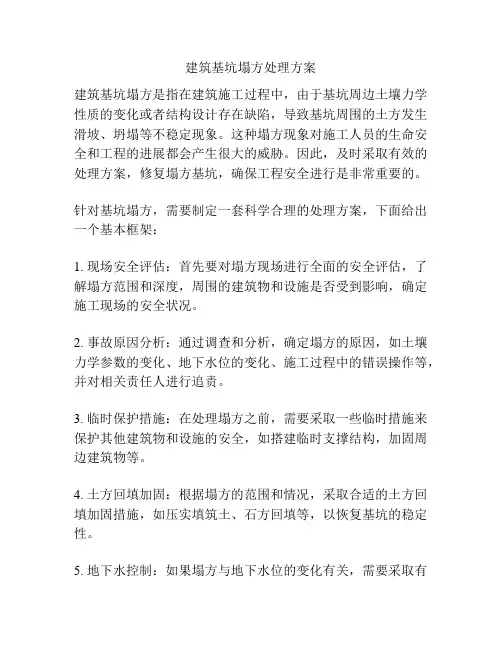 建筑基坑塌方处理方案

建筑基坑塌方是指在建筑施工过程中，由于基坑周边土壤力学性质的变化或者结构设计存在缺陷，导致基坑周围的土方发生滑坡、坍塌等不稳定现象。这种塌方现象对施工人员的生命安全和工程的进展都会产生很大的威胁。因此，及时采取有效的处理方案，修复塌方基坑，确保工程安全进行是非常重要的。

针对基坑塌方，需要制定一套科学合理的处理方案，下面给出一个基本框架：

1. 现场安全评估：首先要对塌方现场进行全面的安全评估，了解塌方范围和深度，周围的建筑物和设施是否受到影响，确定施工现场的安全状况。

2. 事故原因分析：通过调查和分析，确定塌方的原因，如土壤力学参数的变化、地下水位的变化、施工过程中的错误操作等，并对相关责任人进行追责。

3. 临时保护措施：在处理塌方之前，需要采取一些临时措施来保护其他建筑物和设施的安全，如搭建临时支撑结构，加固周边建筑物等。

4. 土方回填加固：根据塌方的范围和情况，采取合适的土方回填加固措施，如压实填筑土、石方回填等，以恢复基坑的稳定性。

5. 地下水控制：如果塌方与地下水位的变化有关，需要采取有